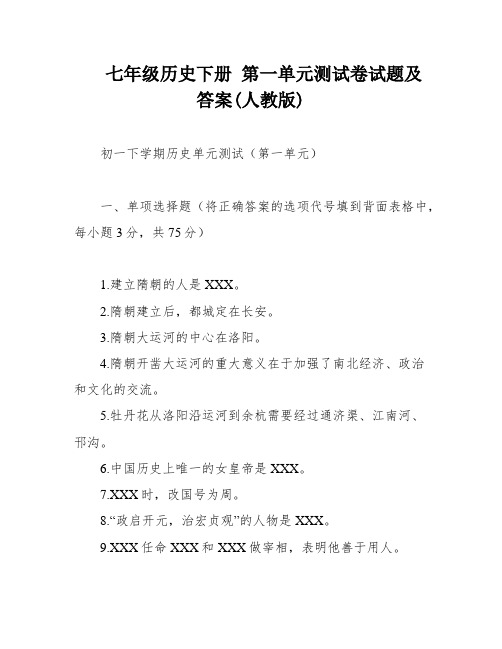 七年级历史下册 第一单元测试卷试题及答案(人教版)

初一下学期历史单元测试（第一单元）

一、单项选择题（将正确答案的选项代号填到背面表格中，每小题3分，共75分）

1.建立隋朝的人是XXX。

2.隋朝建立后，都城定在长安。

3.隋朝大运河的中心在洛阳。

4.隋朝开凿大运河的重大意义在于加强了南北经济、政治和文化的交流。

5.牡丹花从洛阳沿运河到余杭需要经过通济渠、江南河、邗沟。

6.中国历史上唯一的女皇帝是XXX。

7.XXX时，改国号为周。

8.“政启开元，治宏贞观”的人物是XXX。

9.XXX任命XXX和XXX做宰相，表明他善于用人。